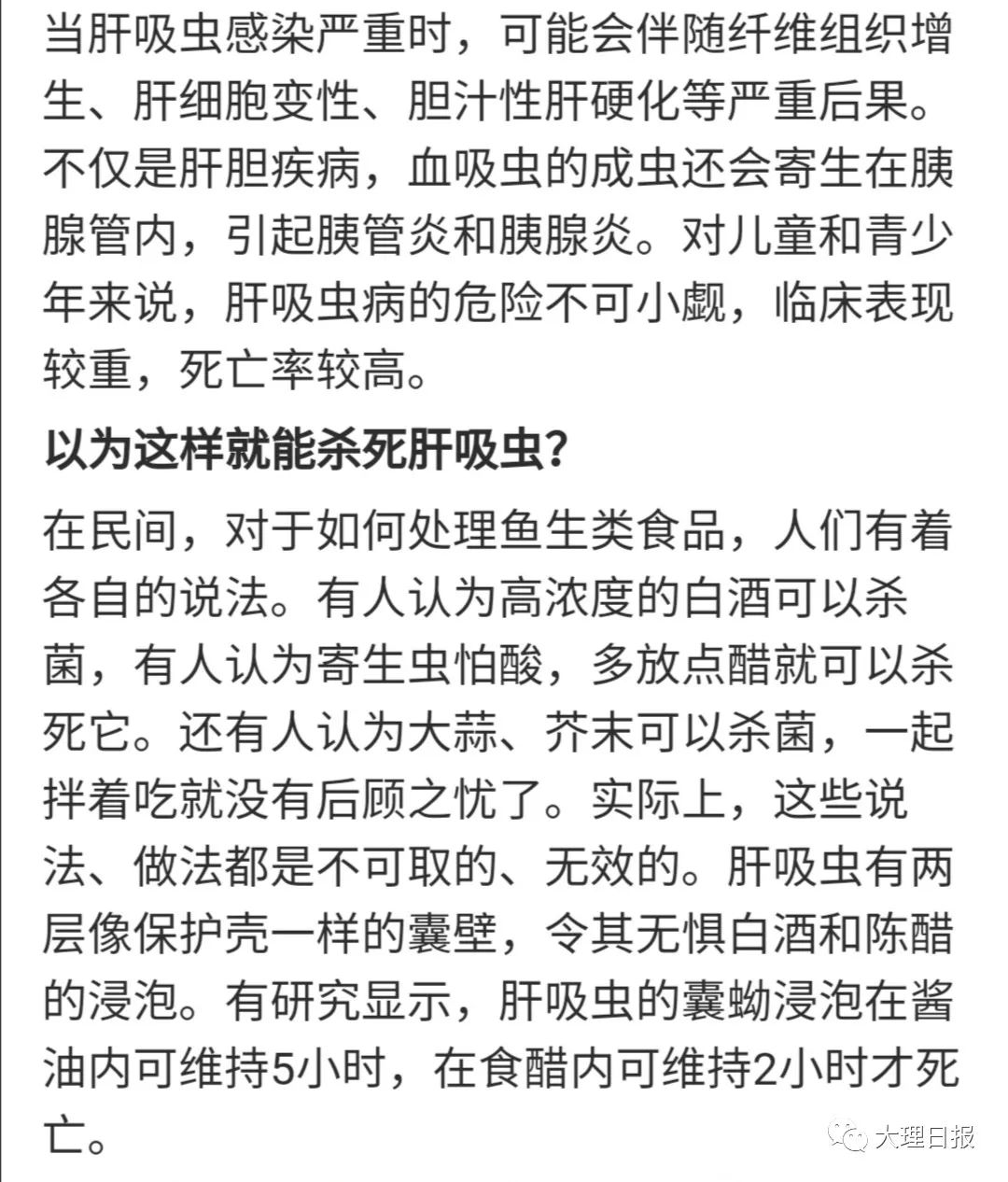 当肝吸虫感染严重时，可能会伴随纤维组织增生、肝细胞变性、胆汁性肝硬化等严重后果。不仅是肝胆疾病，血吸虫的成虫还会寄生在胰腺管内，引起胰管炎和胰腺炎。对儿童和青少年来说，肝吸虫病的危险不可小觑，临床表现较重，死亡率较高。

以为这样就能杀死肝吸虫？

在民间，对于如何处理鱼生类食品，人们有着各自的说法。有人认为高浓度的白酒可以杀菌，有人认为寄生虫怕酸，多放点醋就可以杀死它。还有人认为大蒜、芥末可以杀菌，一起拌着吃就没有后顾之忧了。实际上，这些说法、做法都是不可取的、无效的。肝吸虫有两层像保护壳一样的囊壁，令其无惧白酒和陈醋的浸泡。有研究显示，肝吸虫的囊蚴浸泡在酱油内可维持5小时，在食醋内可维持2小时才死亡。

大理日报